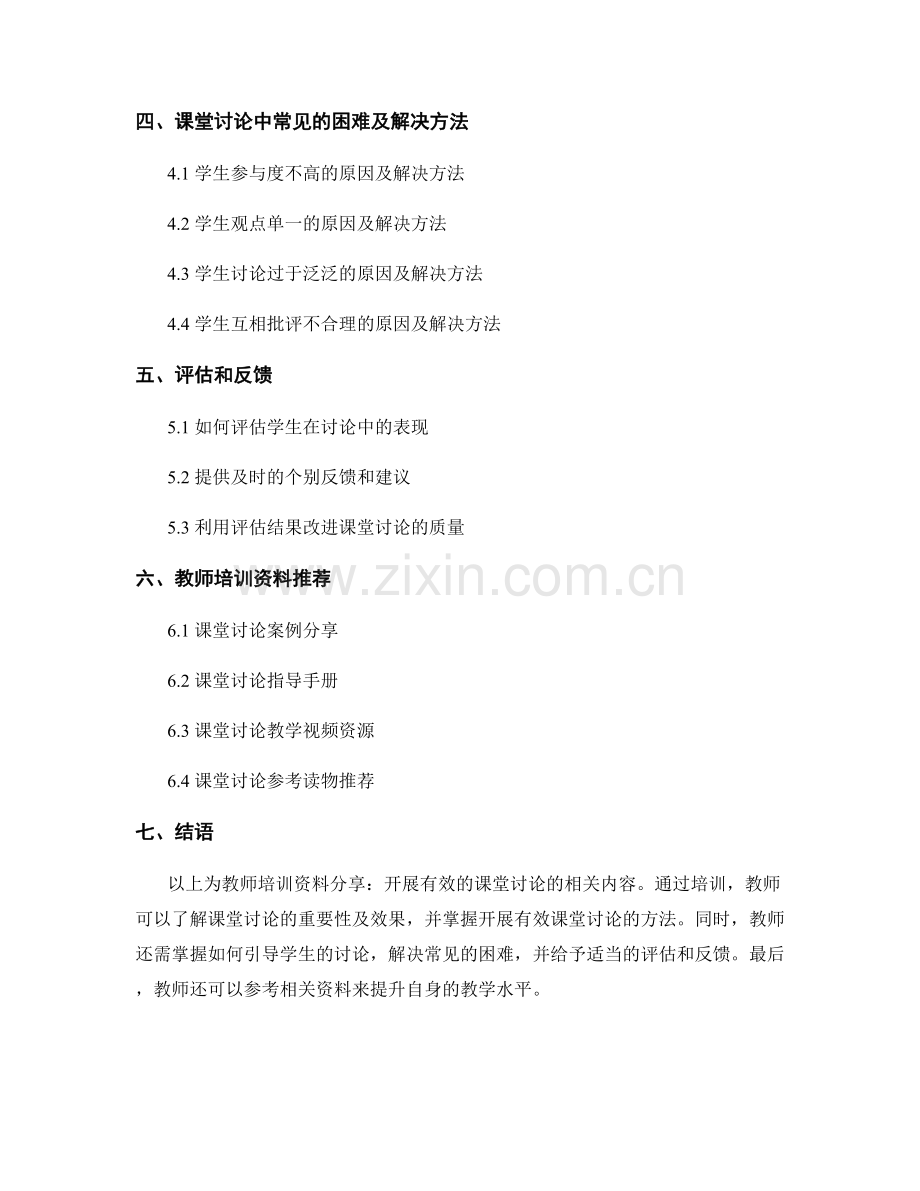 四、课堂讨论中常见的困难及解决方法

4.1 学生参与度不高的原因及解决方法

4.2 学生观点单一的原因及解决方法

4.3 学生讨论过于泛泛的原因及解决方法

4.4 学生互相批评不合理的原因及解决方法

五、评估和反馈

5.1 如何评估学生在讨论中的表现

5.2 提供及时的个别反馈和建议

5.3 利用评估结果改进课堂讨论的质量

六、教师培训资料推荐

www.zixin.com.cn

6.1 课堂讨论案例分享

6.2 课堂讨论指导手册

6.3 课堂讨论教学视频资源

6.4 课堂讨论参考读物推荐

七、结语

以上为教师培训资料分享：开展有效的课堂讨论的相关内容。通过培训，教师可以了解课堂讨论的重要性及效果，并掌握开展有效课堂讨论的方法。同时，教师还需掌握如何引导学生的讨论，解决常见的困难，并给予适当的评估和反馈。最后，教师还可以参考相关资料来提升自身的教学水平。